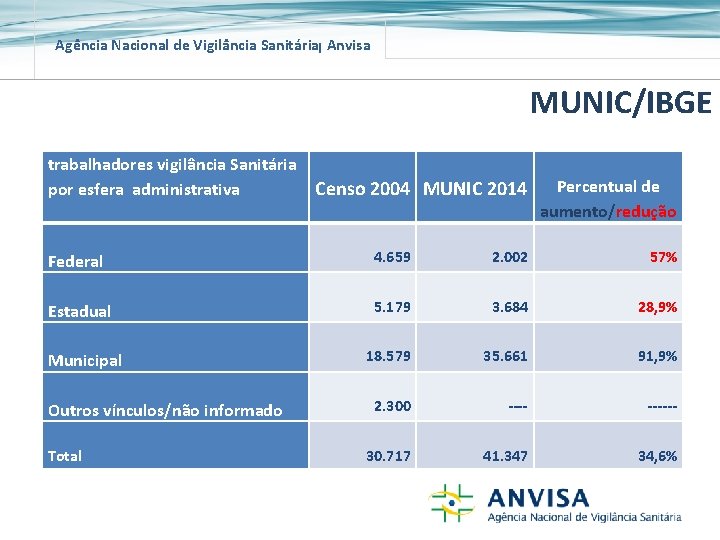 Agência Nacional de Vigilância Sanitária| Anvisa

MUNIC/IBGE

| trabalhadores vigilância Sanitária por esfera administrativa | Censo 2004 | MUNIC 2014 | Percentual de aumento/redução |
|---|---|---|---|
| Federal | 4.659 | 2.002 | 57% |
| Estadual | 5.179 | 3.684 | 28,9% |
| Municipal | 18.579 | 35.661 | 91,9% |
| Outros vínculos/não informado | 2.300 | ---- | ------ |
| Total | 30.717 | 41.347 | 34,6% |

ANVISA
Agência Nacional de Vigilância Sanitária